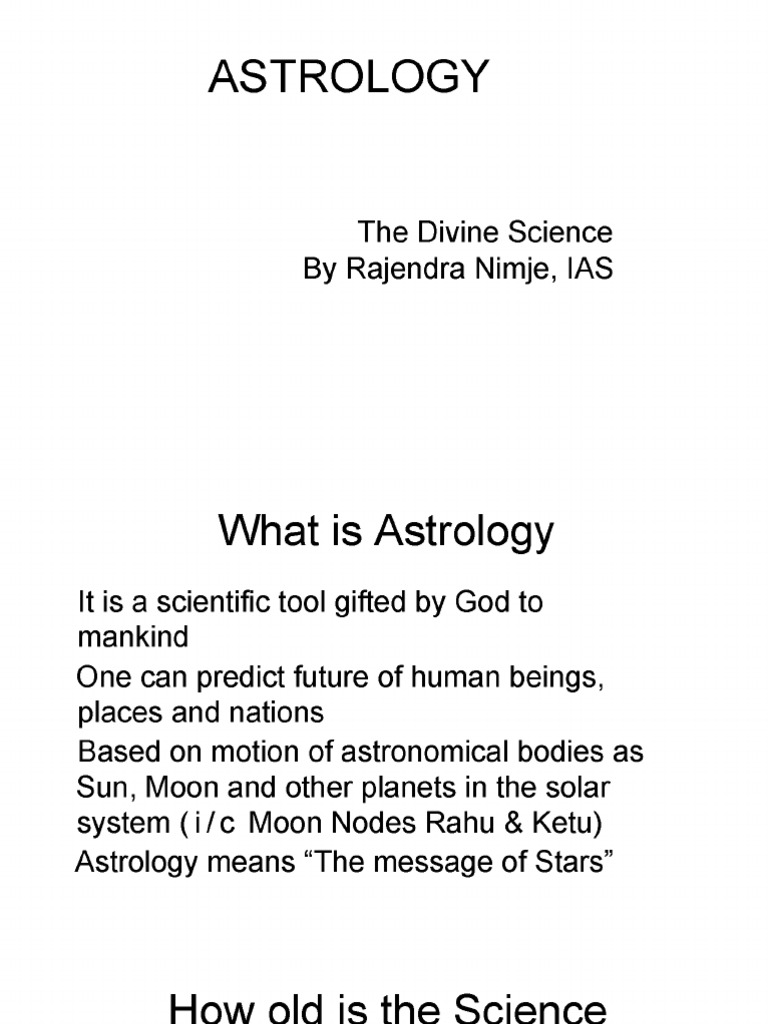 ASTROLOGY

The Divine Science
By Rajendra Nimje, IAS

What is Astrology

It is a scientific tool gifted by God to mankind

One can predict future of human beings, places and nations

Based on motion of astronomical bodies as Sun, Moon and other planets in the solar system ( i / c Moon Nodes Rahu & Ketu)

Astrology means “The message of Stars”

How old is the Science